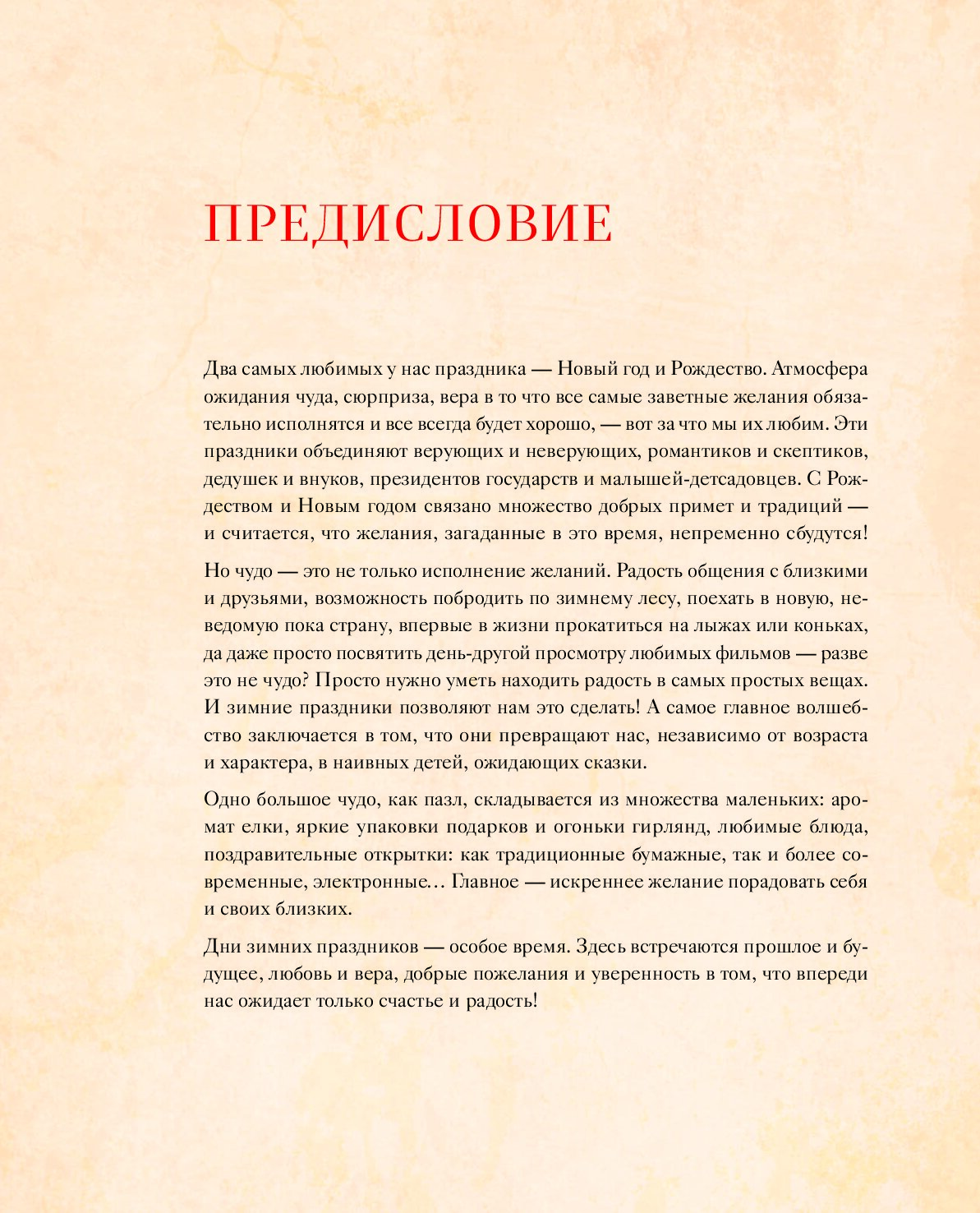 ПРЕДИСЛОВИЕ

Два самых любимых у нас праздника — Новый год и Рождество. Атмосфера ожидания чуда, сюрприза, вера в то что все самые заветные желания обязательно исполнятся и все всегда будет хорошо, — вот за что мы их любим. Эти праздники объединяют верующих и неверующих, романтиков и скептиков, дедушек и внуков, президентов государств и малышей-детсадовцев. С Рождеством и Новым годом связано множество добрых примет и традиций — и считается, что желания, загаданные в это время, непременно сбудутся!

Но чудо — это не только исполнение желаний. Радость общения с близкими и друзьями, возможность побродить по зимнему лесу, поехать в новую, неведомую пока страну, впервые в жизни прокатиться на лыжах или коньках, да даже просто посвятить день-другой просмотру любимых фильмов — разве это не чудо? Просто нужно уметь находить радость в самых простых вещах. И зимние праздники позволяют нам это сделать! А самое главное волшебство заключается в том, что они превращают нас, независимо от возраста и характера, в наивных детей, ожидающих сказки.

Одно большое чудо, как пазл, складывается из множества маленьких: аромат елки, яркие упаковки подарков и огоньки гирлянд, любимые блюда, поздравительные открытки: как традиционные бумажные, так и более современные, электронные… Главное — искреннее желание порадовать себя и своих близких.

Дни зимних праздников — особое время. Здесь встречаются прошлое и будущее, любовь и вера, добрые пожелания и уверенность в том, что впереди нас ожидает только счастье и радость!